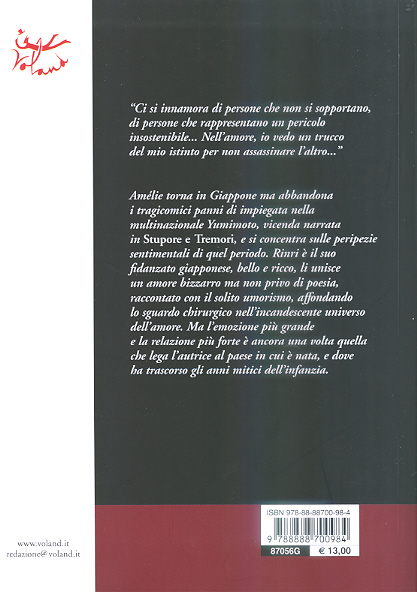 Voland

"Ci si innamora di persone che non si sopportano, di persone che rappresentano un pericolo insostenibile... Nell'amore, io vedo un trucco del mio istinto per non assassinare l'altro..."

Amélie torna in Giappone ma abbandona i tragicomici panni di impiegata nella multinazionale Yumimoto, vicenda narrata in Stupore e Tremori, e si concentra sulle peripezie sentimentali di quel periodo. Rinri è il suo fidanzato giapponese, bello e ricco, li unisce un amore bizzarro ma non privo di poesia, raccontato con il solito umorismo, affondando lo sguardo chirurgico nell'incandescente universo dell'amore. Ma l'emozione più grande e la relazione più forte è ancora una volta quella che lega l'autrice al paese in cui è nata, e dove ha trascorso gli anni mitici dell'infanzia.

www.voland.it
redazione@voland.it

ISBN 978-88-88700-98-4
9 788888 700984
87056G
€ 13,00